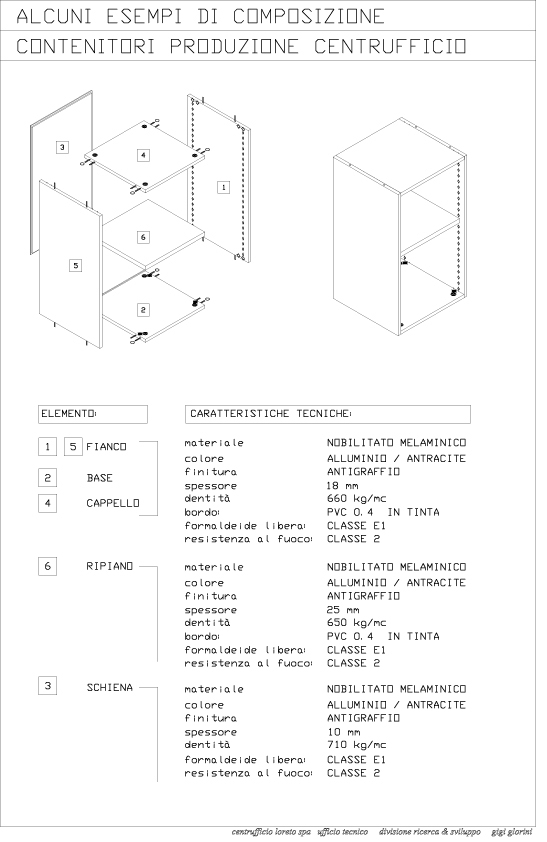 ALCUNI ESEMPI DI COMPOSIZIONE
CONTENITORI PRODUZIONE CENTRUFFICIO

3
4
1
6
5
2

ELEMENTO:

CARATTERISTICHE TECNICHE:

1 5 FIANCO
2 BASE
4 CAPPELLO

materiale NOBILITATO MELAMINICO
colore ALLUMINIO / ANTRACITE
finitura ANTIGRAFFIO
spessore 18 mm
dentità 660 kg/mc
bordo: PVC 0.4 IN TINTA
formaldeide libera: CLASSE E1
resistenza al fuoco: CLASSE 2

6 RIPIANO

materiale NOBILITATO MELAMINICO
colore ALLUMINIO / ANTRACITE
finitura ANTIGRAFFIO
spessore 25 mm
dentità 650 kg/mc
bordo: PVC 0.4 IN TINTA
formaldeide libera: CLASSE E1
resistenza al fuoco: CLASSE 2

3 SCHIENA

materiale NOBILITATO MELAMINICO
colore ALLUMINIO / ANTRACITE
finitura ANTIGRAFFIO
spessore 10 mm
dentità 710 kg/mc
formaldeide libera: CLASSE E1
resistenza al fuoco: CLASSE 2

centrufficio loreto spa ufficio tecnico divisione ricerca & sviluppo gigi giorini